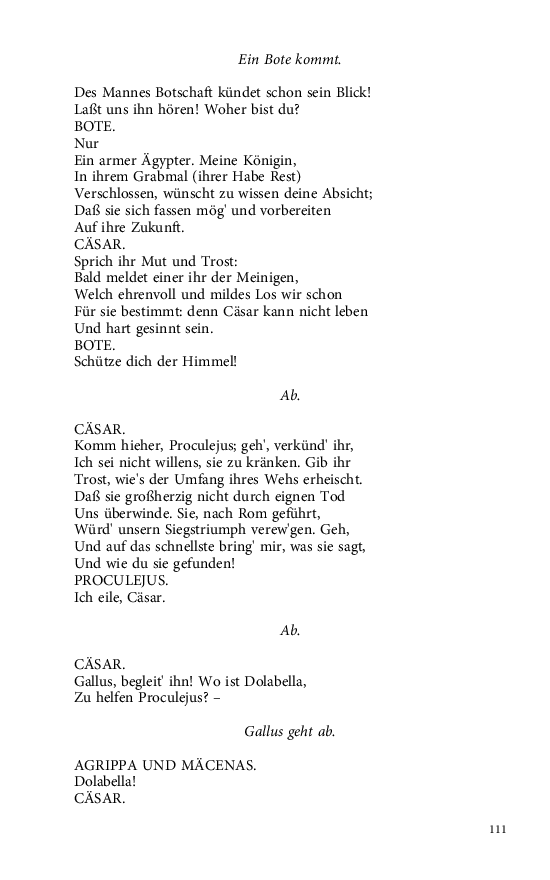 Ein Bote kommt.

Des Mannes Botschaft kündet schon sein Blick!
Laßt uns ihn hören! Woher bist du?
BOTE.
Nur
Ein armer Ägypter. Meine Königin,
In ihrem Grabmal (ihrer Habe Rest)
Verschlossen, wünscht zu wissen deine Absicht;
Daß sie sich fassen mög' und vorbereiten
Auf ihre Zukunft.
CÄSAR.
Sprich ihr Mut und Trost:
Bald meldet einer ihr der Meinigen,
Welch ehrenvoll und mildes Los wir schon
Für sie bestimmt: denn Cäsar kann nicht leben
Und hart gesinnt sein.
BOTE.
Schütze dich der Himmel!

Ab.

CÄSAR.
Komm hieher, Proculejus; geh', verkünd' ihr,
Ich sei nicht willens, sie zu kränken. Gib ihr
Trost, wie's der Umfang ihres Wehs erheischt.
Daß sie großherzig nicht durch eignen Tod
Uns überwinde. Sie, nach Rom geführt,
Würd' unsern Siegstriumph verew'gen. Geh,
Und auf das schnellste bring' mir, was sie sagt,
Und wie du sie gefunden!
PROCULEJUS.
Ich eile, Cäsar.

Ab.

CÄSAR.
Gallus, begleit' ihn! Wo ist Dolabella,
Zu helfen Proculejus? –

Gallus geht ab.

AGRIPPA UND MÄCENAS.
Dolabella!
CÄSAR.

111